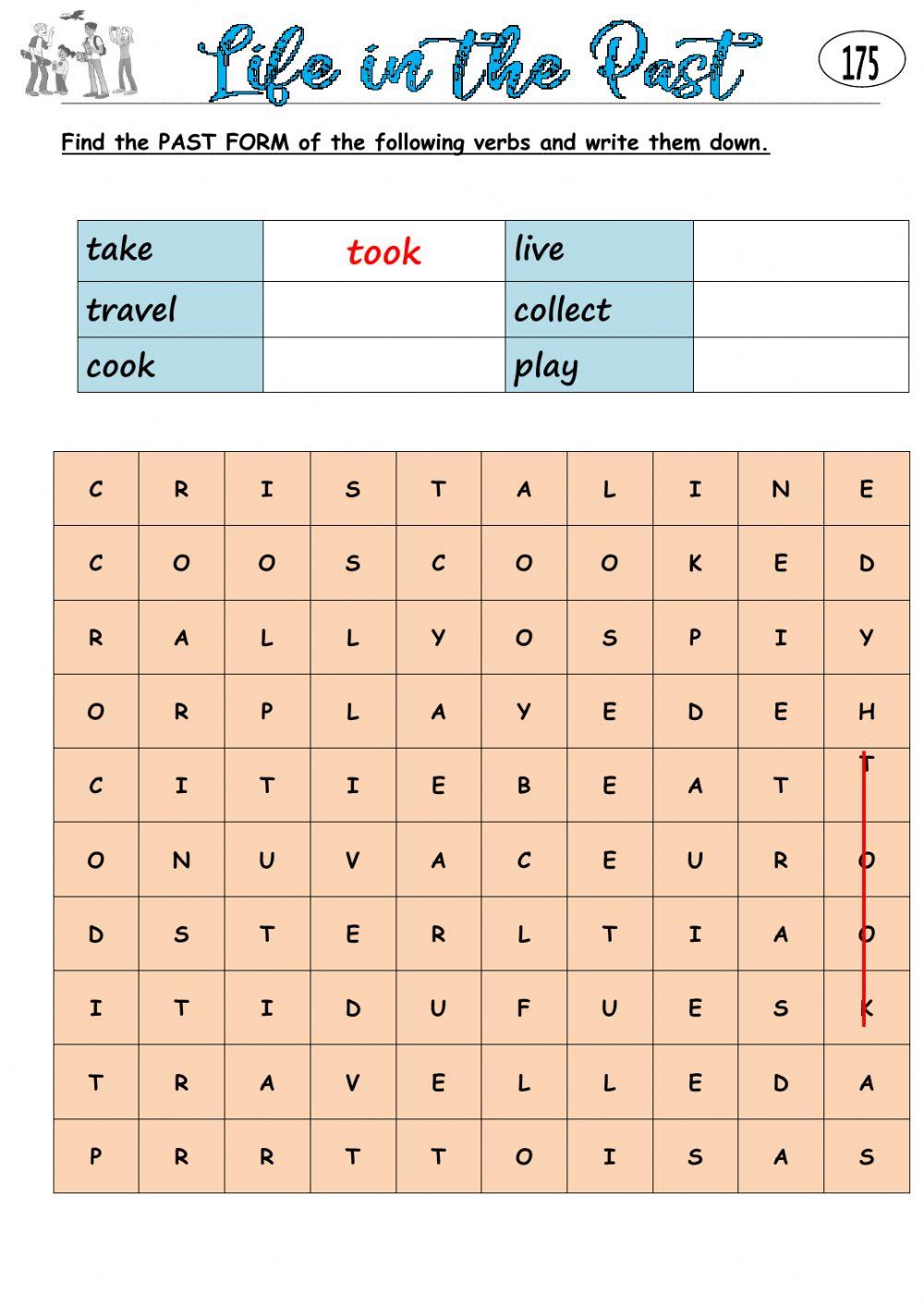 Life in the Past

175

Find the PAST FORM of the following verbs and write them down.

| take | took | live | |
|---|---|---|---|
| travel | | collect | |
| cook | | play | |

| C | R | I | S | T | A | L | I | N | E |
|---|---|---|---|---|---|---|---|---|---|
| C | O | O | S | C | O | O | K | E | D |
| R | A | L | L | Y | O | S | P | I | Y |
| O | R | P | L | A | Y | E | D | E | H |
| C | I | T | I | E | B | E | A | T | T |
| O | N | U | V | A | C | E | U | R | O |
| D | S | T | E | R | L | T | I | A | O |
| I | T | I | D | U | F | U | E | S | K |
| T | R | A | V | E | L | L | E | D | A |
| P | R | R | T | T | O | I | S | A | S |